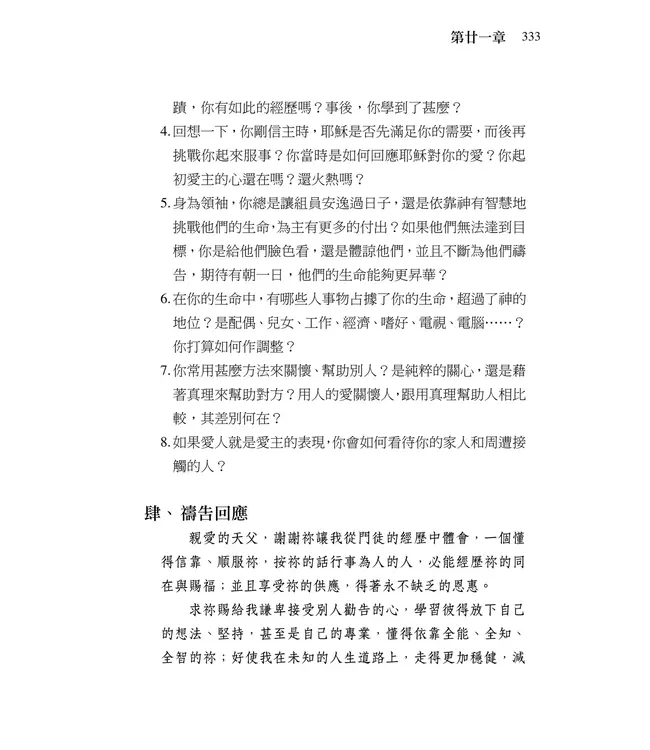 第廿一章 333

蹟，你有如此的經歷嗎？事後，你學到了甚麼？

4. 回想一下，你剛信主時，耶穌是否先滿足你的需要，而後再挑戰你起來服事？你當時是如何回應耶穌對你的愛？你起初愛主的心還在嗎？還火熱嗎？

5. 身為領袖，你總是讓組員安逸過日子，還是依靠神有智慧地挑戰他們的生命，為主有更多的付出？如果他們無法達到目標，你是給他們臉色看，還是體諒他們，並且不斷為他們禱告，期待有朝一日，他們的生命能夠更昇華？

6. 在你的生命中，有哪些人事物占據了你的生命，超過了神的地位？是配偶、兒女、工作、經濟、嗜好、電視、電腦……？你打算如何作調整？

7. 你常用甚麼方法來關懷、幫助別人？是純粹的關心，還是藉著真理來幫助對方？用人的愛關懷人，跟用真理幫助人相比較，其差別何在？

8. 如果愛人就是愛主的表現，你會如何看待你的家人和周遭接觸的人？

肆、禱告回應

親愛的天父，謝謝祢讓我從門徒的經歷中體會，一個懂得信靠、順服祢，按祢的話行事為人的人，必能經歷祢的同在與賜福；並且享受祢的供應，得著永不缺乏的恩惠。

求祢賜給我謙卑接受別人勸告的心，學習彼得放下自己的想法、堅持，甚至是自己的專業，懂得依靠全能、全知、全智的祢；好使我在未知的人生道路上，走得更加穩健，減